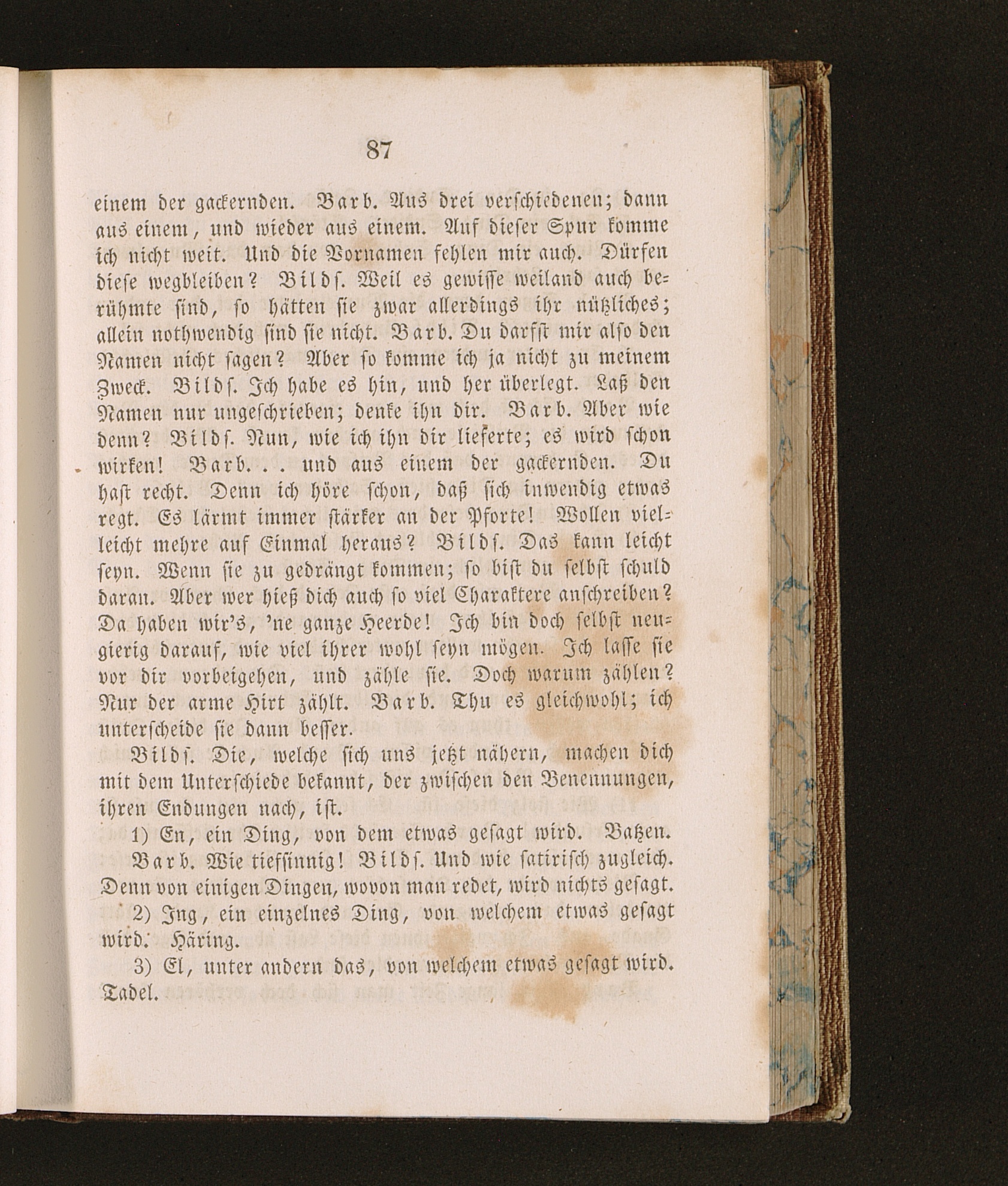 87

einem der gackernden. Barb. Aus drei verschiedenen; dann aus einem, und wieder aus einem. Auf dieser Spur komme ich nicht weit. Und die Vornamen fehlen mir auch. Dürfen diese wegbleiben? Bildſ. Weil es gewisse weiland auch berühmte sind, so hätten sie zwar allerdings ihr nützliches; allein nothwendig sind sie nicht. Barb. Du darfst mir also den Namen nicht sagen? Aber so komme ich ja nicht zu meinem Zweck. Bildſ. Ich habe es hin, und her überlegt. Laß den Namen nur ungeschrieben; denke ihn dir. Barb. Aber wie denn? Bildſ. Nun, wie ich ihn dir lieferte; es wird schon wirken! Barb. . . und aus einem der gackernden. Du hast recht. Denn ich höre schon, daß sich inwendig etwas regt. Es lärmt immer stärker an der Pforte! Wollen vielleicht mehre auf Einmal heraus? Bildſ. Das kann leicht seyn. Wenn sie zu gedrängt kommen; so bist du selbst schuld daran. Aber wer hieß dich auch so viel Charaktere anschreiben? Da haben wir's, 'ne ganze Heerde! Ich bin doch selbst neugierig darauf, wie viel ihrer wohl seyn mögen. Ich lasse sie vor dir vorbeigehen, und zähle sie. Doch warum zählen? Nur der arme Hirt zählt. Barb. Thu es gleichwohl; ich unterscheide sie dann besser.

Bildſ. Die, welche sich uns jetzt nähern, machen dich mit dem Unterschiede bekannt, der zwischen den Benennungen, ihren Endungen nach, ist.

1) En, ein Ding, von dem etwas gesagt wird. Batzen.

Barb. Wie tiefsinnig! Bildſ. Und wie satirisch zugleich. Denn von einigen Dingen, wovon man redet, wird nichts gesagt.

2) Ing, ein einzelnes Ding, von welchem etwas gesagt wird. Häring.

3) El, unter andern das, von welchem etwas gesagt wird. Tadel.